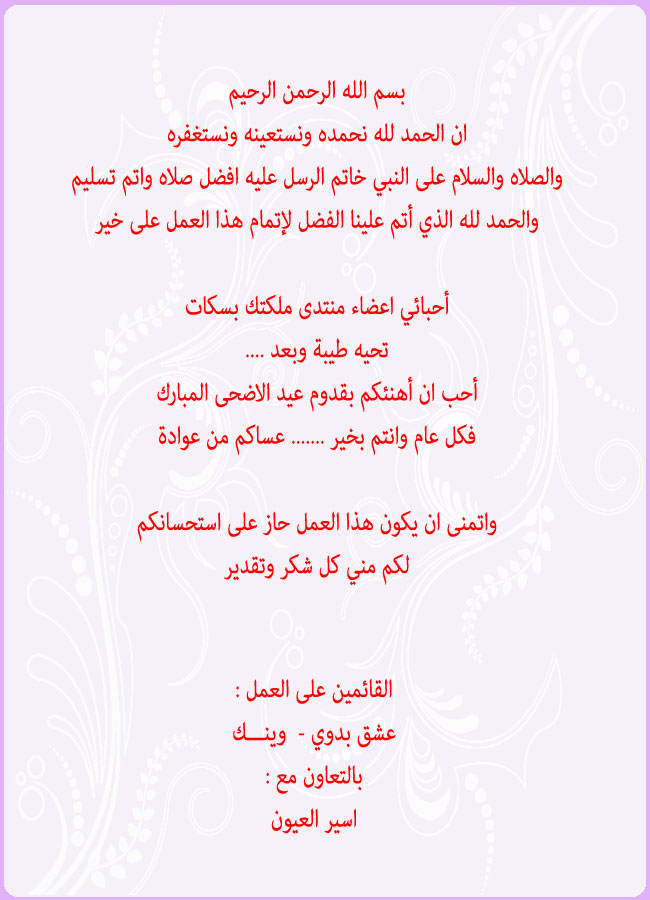 بسم الله الرحمن الرحيم
ان الحمد لله نحمده ونستعينه ونستغفره
والصلاه والسلام على النبي خاتم الرسل عليه افضل صلاه واتم تسليم
والحمد لله الذي أتم علينا الفضل لإتمام هذا العمل على خير

أحبائي اعضاء منتدى ملكتك بسكات
تحيه طيبة وبعد ....
أحب ان أهنئكم بقدوم عيد الاضحى المبارك
فكل عام وانتم بخير ....... عساكم من عوادة

واتمنى ان يكون هذا العمل حاز على استحسانكم
لكم مني كل شكر وتقدير

القائمين على العمل :
عشق بدوي - وينـــك
بالتعاون مع :
اسير العيون